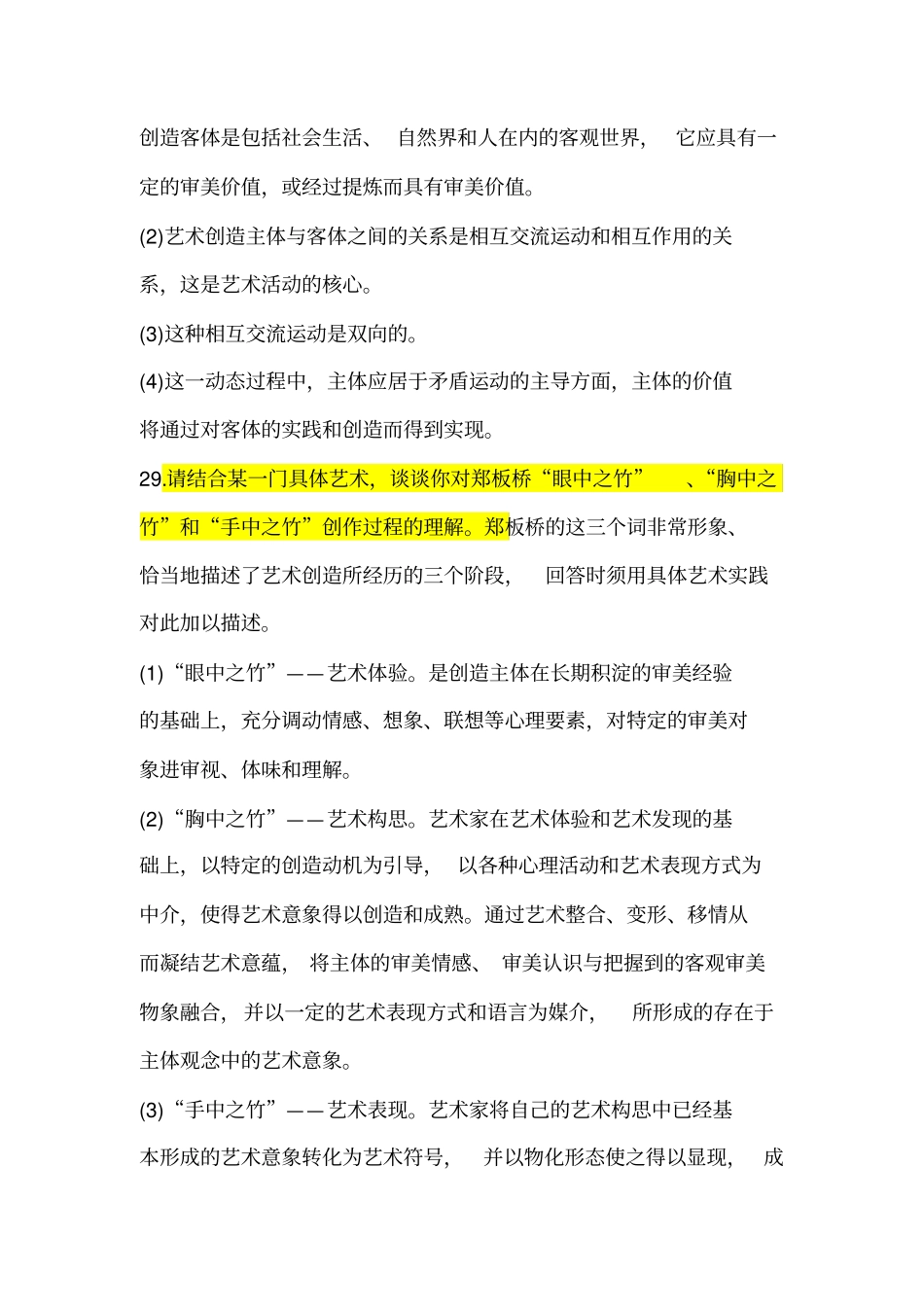 创造客体是包括社会生活、 自然界和人在内的客观世界， 它应具有一定的审美价值，或经过提炼而具有审美价值。

(2)艺术创造主体与客体之间的关系是相互交流运动和相互作用的关系，这是艺术活动的核心。

(3)这种相互交流运动是双向的。

(4)这一动态过程中，主体应居于矛盾运动的主导方面，主体的价值将通过对客体的实践和创造而得到实现。

29.请结合某一门具体艺术，谈谈你对郑板桥“眼中之竹” 、“胸中之竹”和“手中之竹”创作过程的理解。郑板桥的这三个词非常形象、恰当地描述了艺术创造所经历的三个阶段， 回答时须用具体艺术实践对此加以描述。

(1)“眼中之竹”——艺术体验。是创造主体在长期积淀的审美经验的基础上，充分调动情感、想象、联想等心理要素，对特定的审美对象进审视、体味和理解。

(2)“胸中之竹”——艺术构思。艺术家在艺术体验和艺术发现的基础上，以特定的创造动机为引导， 以各种心理活动和艺术表现方式为中介，使得艺术意象得以创造和成熟。通过艺术整合、变形、移情从而凝结艺术意蕴， 将主体的审美情感、 审美认识与把握到的客观审美物象融合，并以一定的艺术表现方式和语言为媒介， 所形成的存在于主体观念中的艺术意象。

(3)“手中之竹”——艺术表现。艺术家将自己的艺术构思中已经基本形成的艺术意象转化为艺术符号， 并以物化形态使之得以显现， 成